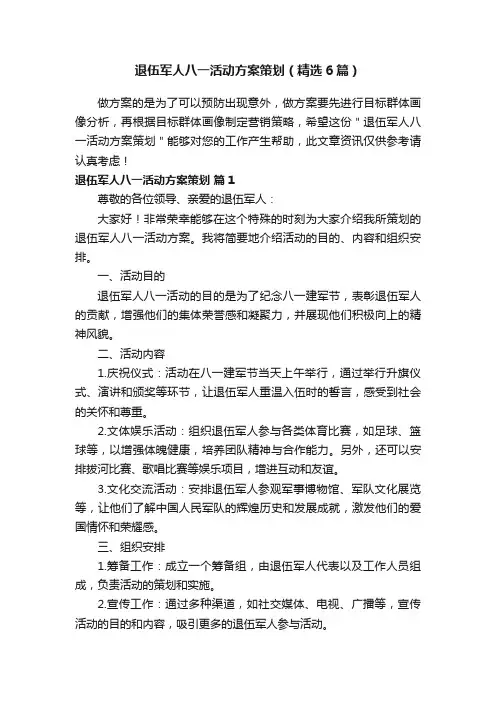 退伍军人八一活动方案策划（精选6篇）

做方案的是为了可以预防出现意外，做方案要先进行目标群体画像分析，再根据目标群体画像制定营销策略，希望这份＂退伍军人八一活动方案策划＂能够对您的工作产生帮助，此文章资讯仅供参考请认真考虑！

退伍军人八一活动方案策划 篇1

尊敬的各位领导、亲爱的退伍军人：

大家好！非常荣幸能够在这个特殊的时刻为大家介绍我所策划的退伍军人八一活动方案。我将简要地介绍活动的目的、内容和组织安排。

一、活动目的

退伍军人八一活动的目的是为了纪念八一建军节，表彰退伍军人的贡献，增强他们的集体荣誉感和凝聚力，并展现他们积极向上的精神风貌。

二、活动内容

1.庆祝仪式：活动在八一建军节当天上午举行，通过举行升旗仪式、演讲和颁奖等环节，让退伍军人重温入伍时的誓言，感受到社会的关怀和尊重。

2.文体娱乐活动：组织退伍军人参与各类体育比赛，如足球、篮球等，以增强体魄健康，培养团队精神与合作能力。另外，还可以安排拔河比赛、歌唱比赛等娱乐项目，增进互动和友谊。

3.文化交流活动：安排退伍军人参观军事博物馆、军队文化展览等，让他们了解中国人民军队的辉煌历史和发展成就，激发他们的爱国情怀和荣耀感。

三、组织安排

1.筹备工作：成立一个筹备组，由退伍军人代表以及工作人员组成，负责活动的策划和实施。

2.宣传工作：通过多种渠道，如社交媒体、电视、广播等，宣传活动的目的和内容，吸引更多的退伍军人参与活动。